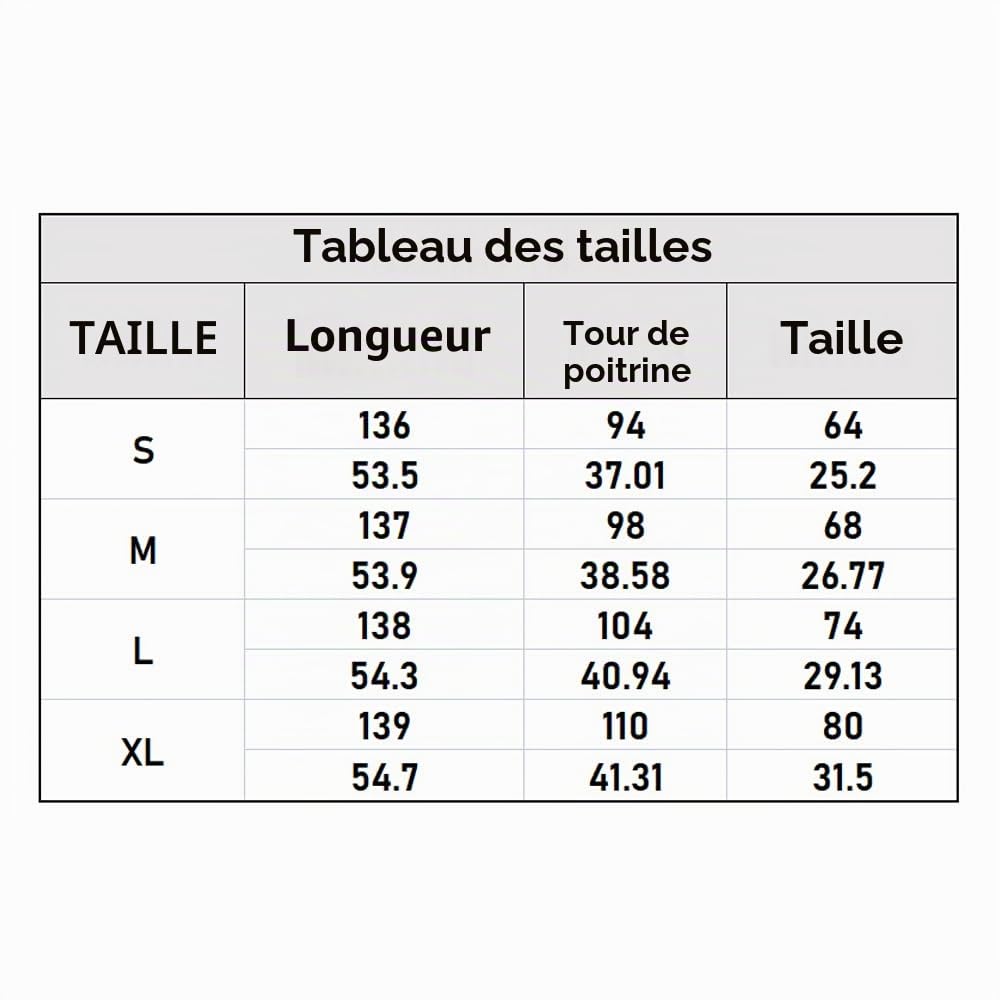 Tableau des tailles

| TAILLE | Longueur | Tour de poitrine | Taille |
|---|---|---|---|
| S | 136 | 94 | 64 |
| | 53.5 | 37.01 | 25.2 |
| M | 137 | 98 | 68 |
| | 53.9 | 38.58 | 26.77 |
| L | 138 | 104 | 74 |
| | 54.3 | 40.94 | 29.13 |
| XL | 139 | 110 | 80 |
| | 54.7 | 41.31 | 31.5 |